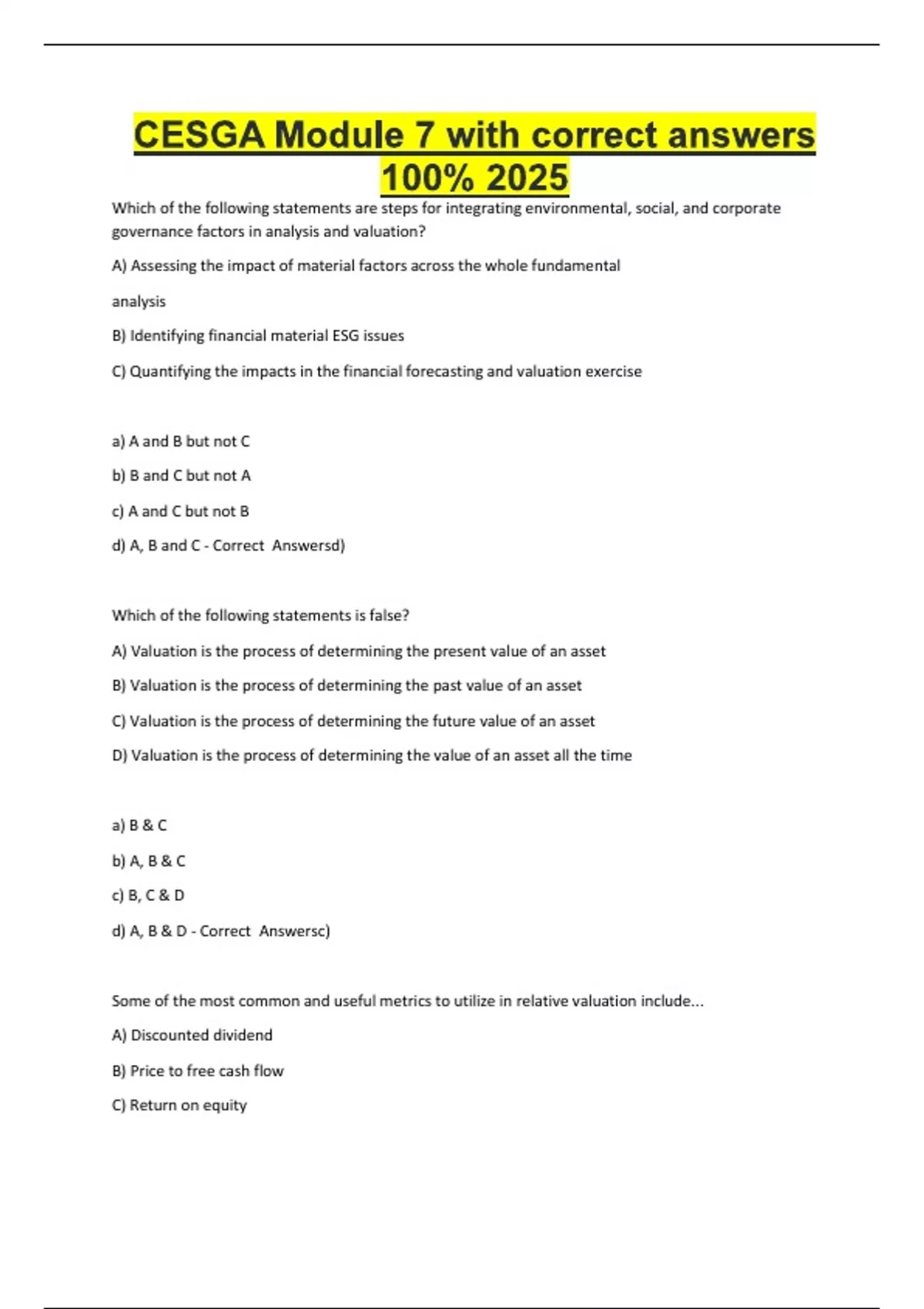 CESGA Module 7 with correct answers 100% 2025

Which of the following statements are steps for integrating environmental, social, and corporate governance factors in analysis and valuation?

A) Assessing the impact of material factors across the whole fundamental

analysis

B) Identifying financial material ESG issues

C) Quantifying the impacts in the financial forecasting and valuation exercise

a) A and B but not C

b) B and C but not A

c) A and C but not B

d) A, B and C - Correct Answersd)

Which of the following statements is false?

A) Valuation is the process of determining the present value of an asset

B) Valuation is the process of determining the past value of an asset

C) Valuation is the process of determining the future value of an asset

D) Valuation is the process of determining the value of an asset all the time

a) B & C

b) A, B & C

c) B, C & D

d) A, B & D - Correct Answersc)

Some of the most common and useful metrics to utilize in relative valuation include...

A) Discounted dividend

B) Price to free cash flow

C) Return on equity